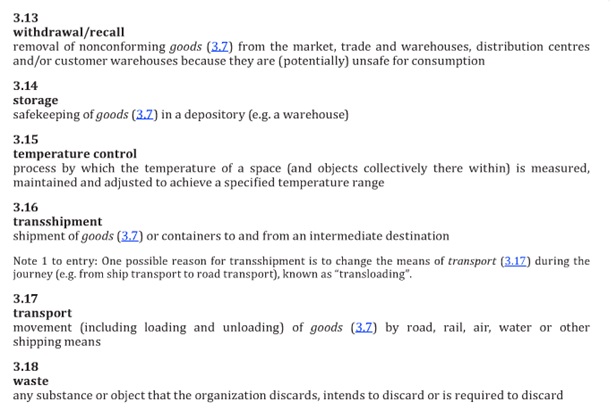 3.13
withdrawal/recall
removal of nonconforming goods (3.7) from the market, trade and warehouses, distribution centres and/or customer warehouses because they are (potentially) unsafe for consumption

3.14
storage
safekeeping of goods (3.7) in a depository (e.g. a warehouse)

3.15
temperature control
process by which the temperature of a space (and objects collectively there within) is measured, maintained and adjusted to achieve a specified temperature range

3.16
transshipment
shipment of goods (3.7) or containers to and from an intermediate destination

Note 1 to entry: One possible reason for transshipment is to change the means of transport (3.17) during the journey (e.g. from ship transport to road transport), known as "transloading".

3.17
transport
movement (including loading and unloading) of goods (3.7) by road, rail, air, water or other shipping means

3.18
waste
any substance or object that the organization discards, intends to discard or is required to discard